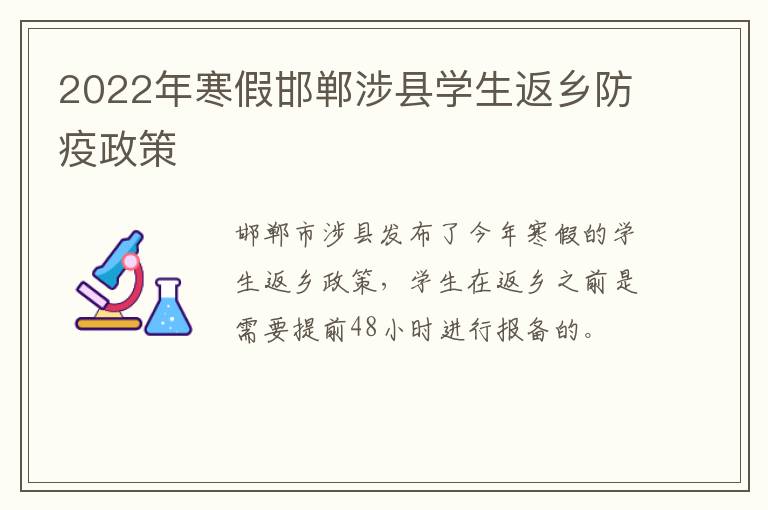 2022年寒假邯郸涉县学生返乡防疫政策

邯郸市涉县发布了今年寒假的学生返乡政策，学生在返乡之前是需要提前48小时进行报备的。